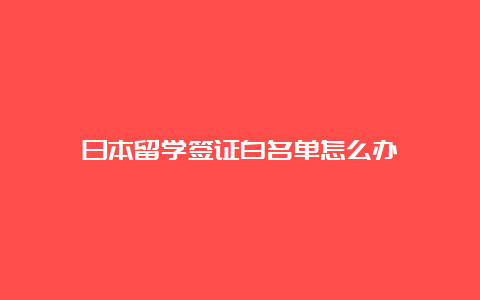 日本留学签证白名单怎么办